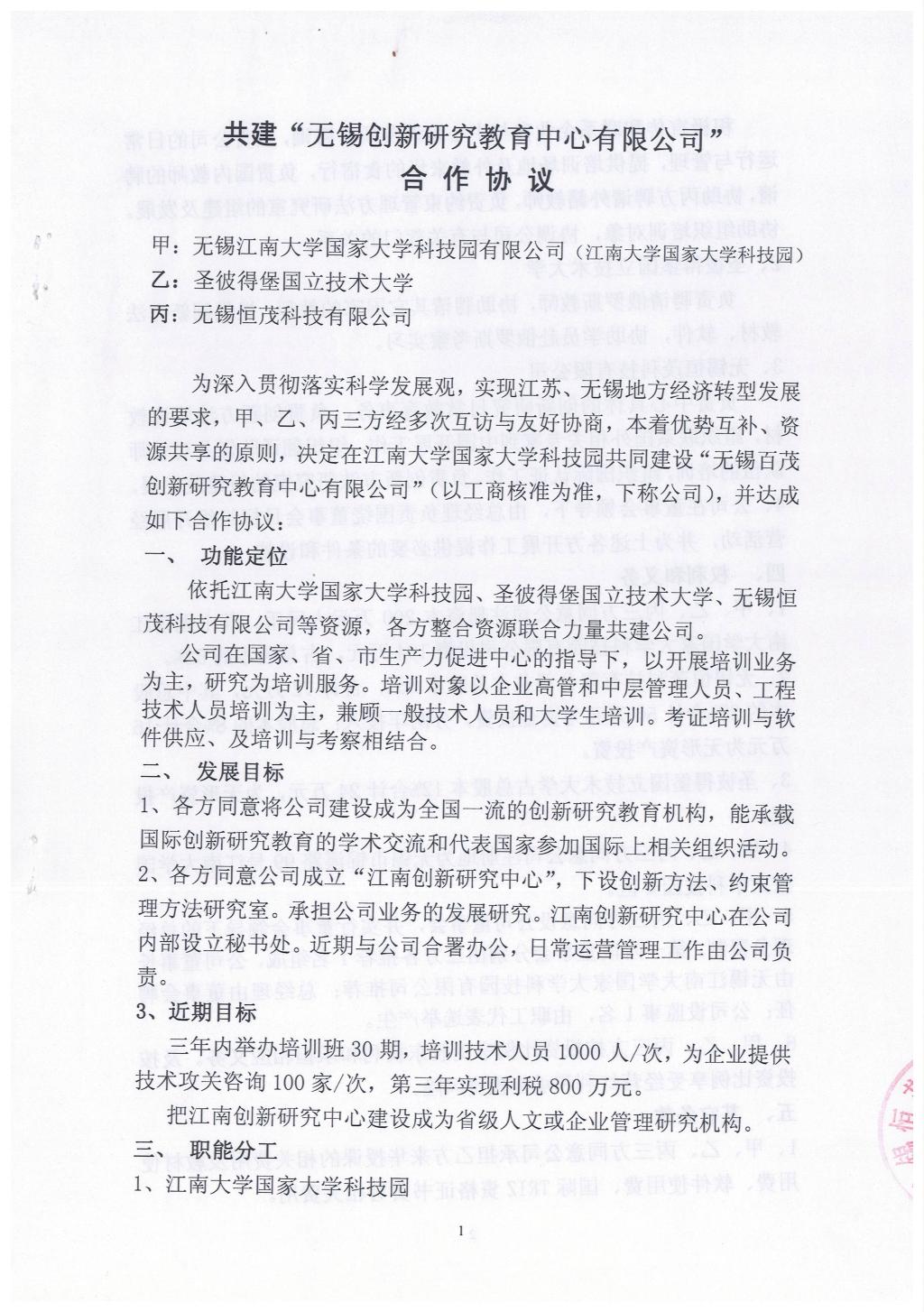 共建“无锡创新研究教育中心有限公司”
合 作 协 议

甲：无锡江南大学国家大学科技园有限公司（江南大学国家大学科技园）
乙：圣彼得堡国立技术大学
丙：无锡恒茂科技有限公司

为深入贯彻落实科学发展观，实现江苏、无锡地方经济转型发展的要求，甲、乙、丙三方经多次互访与友好协商，本着优势互补、资源共享的原则，决定在江南大学国家大学科技园共同建设“无锡百茂创新研究教育中心有限公司”（以工商核准为准，下称公司），并达成如下合作协议：

一、 功能定位

依托江南大学国家大学科技园、圣彼得堡国立技术大学、无锡恒茂科技有限公司等资源，各方整合资源联合力量共建公司。

公司在国家、省、市生产力促进中心的指导下，以开展培训业务为主，研究为培训服务。培训对象以企业高管和中层管理人员、工程技术人员培训为主，兼顾一般技术人员和大学生培训。考证培训与软件供应、及培训与考察相结合。

二、 发展目标

1、各方同意将公司建设成为全国一流的创新研究教育机构，能承载国际创新研究教育的学术交流和代表国家参加国际上相关组织活动。

2、各方同意公司成立“江南创新研究中心”，下设创新方法、约束管理方法研究室。承担公司业务的发展研究。江南创新研究中心在公司内部设立秘书处。近期与公司合署办公，日常运营管理工作由公司负责。

3、近期目标

三年内举办培训班 30 期，培训技术人员 1000 人/次，为企业提供技术攻关咨询 100 家/次，第三年实现利税 800 万元。

把江南创新研究中心建设成为省级人文或企业管理研究机构。

三、 职能分工

1、江南大学国家大学科技园

1